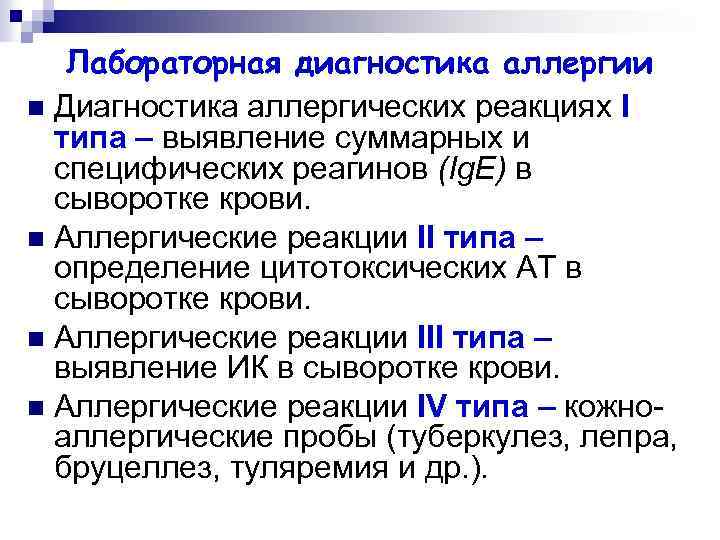 Лабораторная диагностика аллергии

• Диагностика аллергических реакциях I типа – выявление суммарных и специфических реагинов (IgE) в сыворотке крови.
• Аллергические реакции II типа – определение цитотоксических АТ в сыворотке крови.
• Аллергические реакции III типа – выявление ИК в сыворотке крови.
• Аллергические реакции IV типа – кожно-аллергические пробы (туберкулез, лепра, бруцеллез, туляремия и др.).